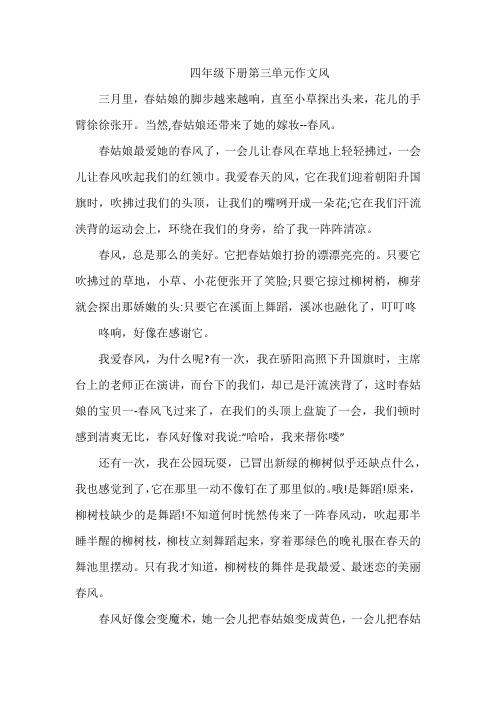 四年级下册第三单元作文风

三月里，春姑娘的脚步越来越响，直至小草探出头来，花儿的手臂徐徐张开。当然,春姑娘还带来了她的嫁妆--春风。

春姑娘最爱她的春风了，一会儿让春风在草地上轻轻拂过，一会儿让春风吹起我们的红领巾。我爱春天的风，它在我们迎着朝阳升国旗时，吹拂过我们的头顶，让我们的嘴咧开成一朵花;它在我们汗流浃背的运动会上，环绕在我们的身旁，给了我一阵阵清凉。

春风，总是那么的美好。它把春姑娘打扮的漂漂亮亮的。只要它吹拂过的草地，小草、小花便张开了笑脸;只要它掠过柳树梢，柳芽就会探出那娇嫩的头:只要它在溪面上舞蹈，溪冰也融化了，叮叮咚

咚响，好像在感谢它。

我爱春风，为什么呢?有一次，我在骄阳高照下升国旗时，主席台上的老师正在演讲，而台下的我们，却已是汗流浃背了，这时春姑娘的宝贝一-春风飞过来了，在我们的头顶上盘旋了一会，我们顿时感到清爽无比，春风好像对我说:“哈哈，我来帮你喽”

还有一次，我在公园玩耍，已冒出新绿的柳树似乎还缺点什么，我也感觉到了，它在那里一动不像钉在了那里似的。哦!是舞蹈!原来，柳树枝缺少的是舞蹈!不知道何时恍然传来了一阵春风动，吹起那半睡半醒的柳树枝，柳枝立刻舞蹈起来，穿着那绿色的晚礼服在春天的舞池里摆动。只有我才知道，柳树枝的舞伴是我最爱、最迷恋的美丽春风。

春风好像会变魔术，她一会儿把春姑娘变成黄色，一会儿把春姑